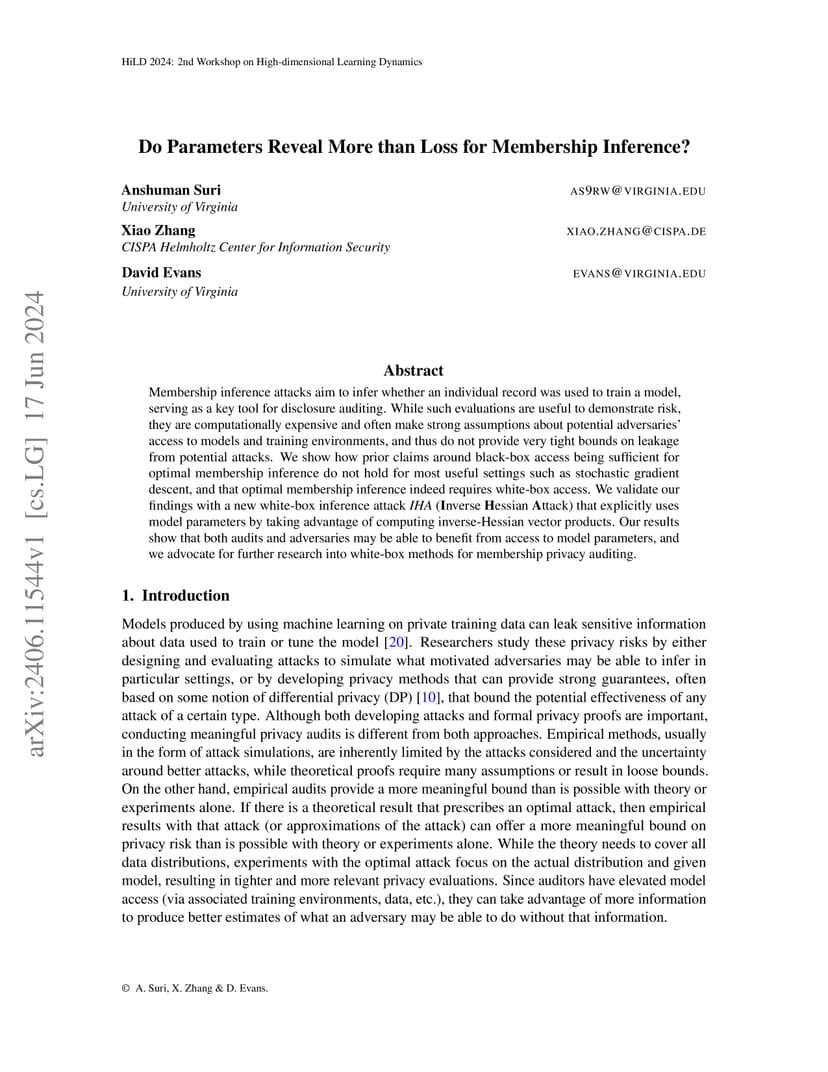 HiLD 2024: 2nd Workshop on High-dimensional Learning Dynamics

arXiv:2406.11544v1 [cs.LG] 17 Jun 2024

Do Parameters Reveal More than Loss for Membership Inference?

Anshuman Suri AS9RW@VIRGINIA.EDU
University of Virginia

Xiao Zhang XIAO.ZHANG@CISPA.DE
CISPA Helmholtz Center for Information Security

David Evans EVANS@VIRGINIA.EDU
University of Virginia

Abstract

Membership inference attacks aim to infer whether an individual record was used to train a model, serving as a key tool for disclosure auditing. While such evaluations are useful to demonstrate risk, they are computationally expensive and often make strong assumptions about potential adversaries' access to models and training environments, and thus do not provide very tight bounds on leakage from potential attacks. We show how prior claims around black-box access being sufficient for optimal membership inference do not hold for most useful settings such as stochastic gradient descent, and that optimal membership inference indeed requires white-box access. We validate our findings with a new white-box inference attack IHA (Inverse Hessian Attack) that explicitly uses model parameters by taking advantage of computing inverse-Hessian vector products. Our results show that both audits and adversaries may be able to benefit from access to model parameters, and we advocate for further research into white-box methods for membership privacy auditing.

1. Introduction

Models produced by using machine learning on private training data can leak sensitive information about data used to train or tune the model [20]. Researchers study these privacy risks by either designing and evaluating attacks to simulate what motivated adversaries may be able to infer in particular settings, or by developing privacy methods that can provide strong guarantees, often based on some notion of differential privacy (DP) [10], that bound the potential effectiveness of any attack of a certain type. Although both developing attacks and formal privacy proofs are important, conducting meaningful privacy audits is different from both approaches. Empirical methods, usually in the form of attack simulations, are inherently limited by the attacks considered and the uncertainty around better attacks, while theoretical proofs require many assumptions or result in loose bounds. On the other hand, empirical audits provide a more meaningful bound than is possible with theory or experiments alone. If there is a theoretical result that prescribes an optimal attack, then empirical results with that attack (or approximations of the attack) can offer a more meaningful bound on privacy risk than is possible with theory or experiments alone. While the theory needs to cover all data distributions, experiments with the optimal attack focus on the actual distribution and given model, resulting in tighter and more relevant privacy evaluations. Since auditors have elevated model access (via associated training environments, data, etc.), they can take advantage of more information to produce better estimates of what an adversary may be able to do without that information.

© A. Suri, X. Zhang & D. Evans.